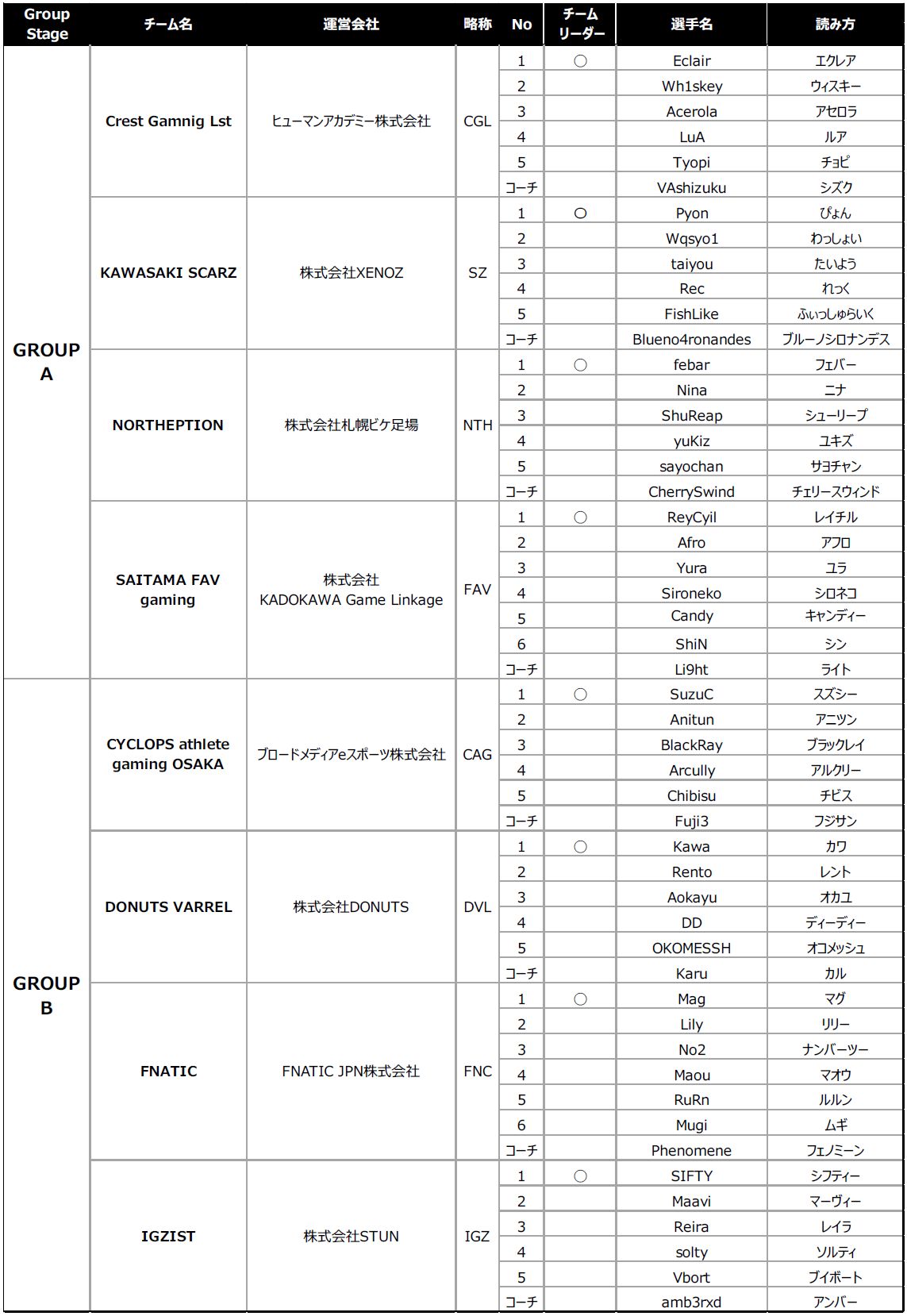 | Group Stage | チーム名 | 運営会社 | 略称 | No | チームリーダー | 選手名 | 読み方 |
|---|---|---|---|---|---|---|---|
| GROUP A | Crest Gamnig Lst | ヒューマンアカデミー株式会社 | CGL | 1 | ○ | Eclair | エクレア |
| | | | | 2 | | Wh1skey | ウィスキー |
| | | | | 3 | | Acerola | アセロラ |
| | | | | 4 | | LuA | ルア |
| | | | | 5 | | Tyopi | チョピ |
| | | | | コーチ | | VAshizuku | シズク |
| | KAWASAKI SCARZ | 株式会社XENOZ | SZ | 1 | ○ | Pyon | ぴょん |
| | | | | 2 | | Wqsyo1 | わっしょい |
| | | | | 3 | | taiyou | たいよう |
| | | | | 4 | | Rec | れっく |
| | | | | 5 | | FishLike | ふぃっしゅらいく |
| | | | | コーチ | | Blueno4ronandes | ブルーノシロナンデス |
| | NORTHEPTION | 株式会社札幌ビケ足場 | NTH | 1 | ○ | febar | フェバー |
| | | | | 2 | | Nina | ニナ |
| | | | | 3 | | ShuReap | シューリープ |
| | | | | 4 | | yuKiz | ユキズ |
| | | | | 5 | | sayochan | サヨチャン |
| | | | | コーチ | | CherrySwind | チェリースウィンド |
| | SAITAMA FAV gaming | 株式会社 KADOKAWA Game Linkage | FAV | 1 | ○ | ReyCyil | レイチル |
| | | | | 2 | | Afro | アフロ |
| | | | | 3 | | Yura | ユラ |
| | | | | 4 | | Sironeko | シロネコ |
| | | | | 5 | | Candy | キャンディー |
| | | | | 6 | | ShiN | シン |
| | | | | コーチ | | Li9ht | ライト |
| GROUP B | CYCLOPS athlete gaming OSAKA | ブロードメディアeスポーツ株式会社 | CAG | 1 | ○ | SuzuC | スズシー |
| | | | | 2 | | Anitun | アニツン |
| | | | | 3 | | BlackRay | ブラックレイ |
| | | | | 4 | | Arcully | アルクリー |
| | | | | 5 | | Chibisu | チビス |
| | | | | コーチ | | Fuji3 | フジサン |
| | DONUTS VARREL | 株式会社DONUTS | DVL | 1 | ○ | Kawa | カワ |
| | | | | 2 | | Rento | レント |
| | | | | 3 | | Aokayu | オカユ |
| | | | | 4 | | DD | ディーディー |
| | | | | 5 | | OKOMESSH | オコメッシュ |
| | | | | コーチ | | Karu | カル |
| | FNATIC | FNATIC JPN株式会社 | FNC | 1 | ○ | Mag | マグ |
| | | | | 2 | | Lily | リリー |
| | | | | 3 | | No2 | ナンバーツー |
| | | | | 4 | | Maou | マオウ |
| | | | | 5 | | RuRn | ルルン |
| | | | | 6 | | Mugi | ムギ |
| | | | | コーチ | | Phenomene | フェノミーン |
| | IGZIST | 株式会社STUN | IGZ | 1 | ○ | SIFTY | シフティー |
| | | | | 2 | | Maavi | マーヴィー |
| | | | | 3 | | Reira | レイラ |
| | | | | 4 | | solty | ソルティ |
| | | | | 5 | | Vbort | ブイボート |
| | | | | コーチ | | amb3rxd | アンバー |